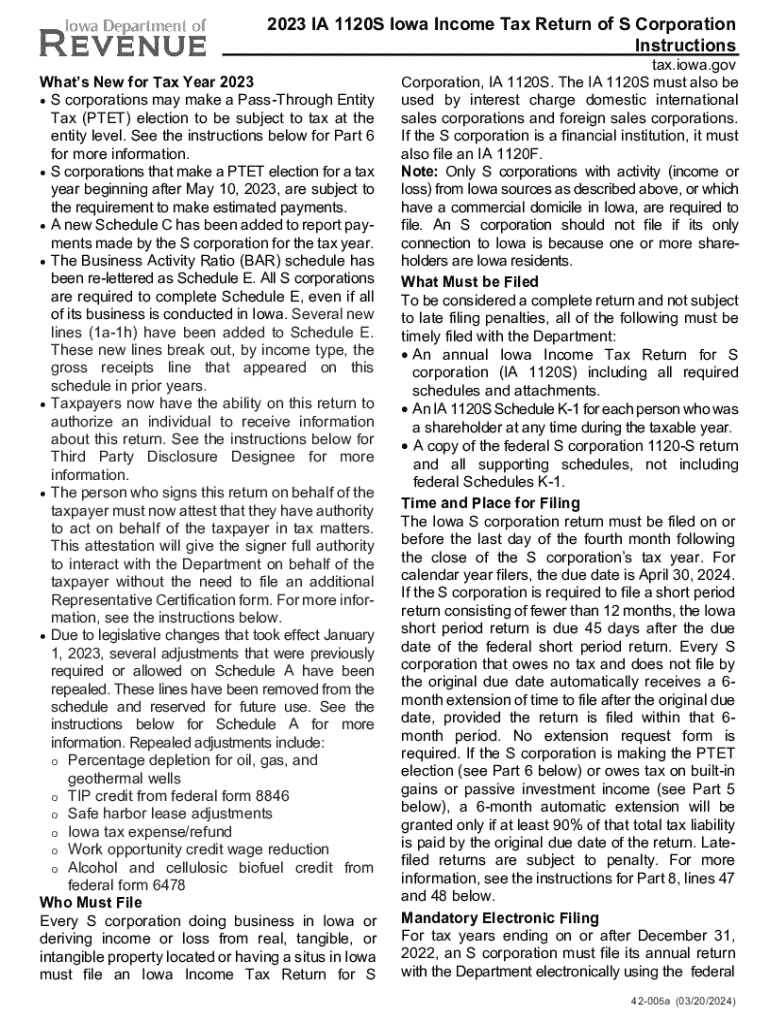 Iowa Department of
REVENUE

2023 IA 1120S Iowa Income Tax Return of S Corporation Instructions

tax.iowa.gov

What's New for Tax Year 2023
• S corporations may make a Pass-Through Entity Tax (PTET) election to be subject to tax at the entity level. See the instructions below for Part 6 for more information.
• S corporations that make a PTET election for a tax year beginning after May 10, 2023, are subject to the requirement to make estimated payments.
• A new Schedule C has been added to report payments made by the S corporation for the tax year.
• The Business Activity Ratio (BAR) schedule has been re-lettered as Schedule E. All S corporations are required to complete Schedule E, even if all of its business is conducted in Iowa. Several new lines (1a-1h) have been added to Schedule E. These new lines break out, by income type, the gross receipts line that appeared on this schedule in prior years.
• Taxpayers now have the ability on this return to authorize an individual to receive information about this return. See the instructions below for Third Party Disclosure Designee for more information.
• The person who signs this return on behalf of the taxpayer must now attest that they have authority to act on behalf of the taxpayer in tax matters. This attestation will give the signer full authority to interact with the Department on behalf of the taxpayer without the need to file an additional Representative Certification form. For more information, see the instructions below.
• Due to legislative changes that took effect January 1, 2023, several adjustments that were previously required or allowed on Schedule A have been repealed. These lines have been removed from the schedule and reserved for future use. See the instructions below for Schedule A for more information. Repealed adjustments include:
o Percentage depletion for oil, gas, and geothermal wells
o TIP credit from federal form 8846
o Safe harbor lease adjustments
o Iowa tax expense/refund
o Work opportunity credit wage reduction
o Alcohol and cellulosic biofuel credit from federal form 6478

Who Must File
Every S corporation doing business in Iowa or deriving income or loss from real, tangible, or intangible property located or having a situs in Iowa must file an Iowa Income Tax Return for S Corporation, IA 1120S. The IA 1120S must also be used by interest charge domestic international sales corporations and foreign sales corporations. If the S corporation is a financial institution, it must also file an IA 1120F.
Note: Only S corporations with activity (income or loss) from Iowa sources as described above, or which have a commercial domicile in Iowa, are required to file. An S corporation should not file if its only connection to Iowa is because one or more shareholders are Iowa residents.

What Must be Filed
To be considered a complete return and not subject to late filing penalties, all of the following must be timely filed with the Department:
• An annual Iowa Income Tax Return for S corporation (IA 1120S) including all required schedules and attachments.
• An IA 1120S Schedule K-1 for each person who was a shareholder at any time during the taxable year.
• A copy of the federal S corporation 1120-S return and all supporting schedules, not including federal Schedules K-1.

Time and Place for Filing
The Iowa S corporation return must be filed on or before the last day of the fourth month following the close of the S corporation's tax year. For calendar year filers, the due date is April 30, 2024. If the S corporation is required to file a short period return consisting of fewer than 12 months, the Iowa short period return is due 45 days after the due date of the federal short period return. Every S corporation that owes no tax and does not file by the original due date automatically receives a 6-month extension of time to file after the original due date, provided the return is filed within that 6-month period. No extension request form is required. If the S corporation is making the PTET election (see Part 6 below) or owes tax on built-in gains or passive investment income (see Part 5 below), a 6-month automatic extension will be granted only if at least 90% of that total tax liability is paid by the original due date of the return. Late-filed returns are subject to penalty. For more information, see the instructions for Part 8, lines 47 and 48 below.

Mandatory Electronic Filing
For tax years ending on or after December 31, 2022, an S corporation must file its annual return with the Department electronically using the federal

42-005a (03/20/2024)